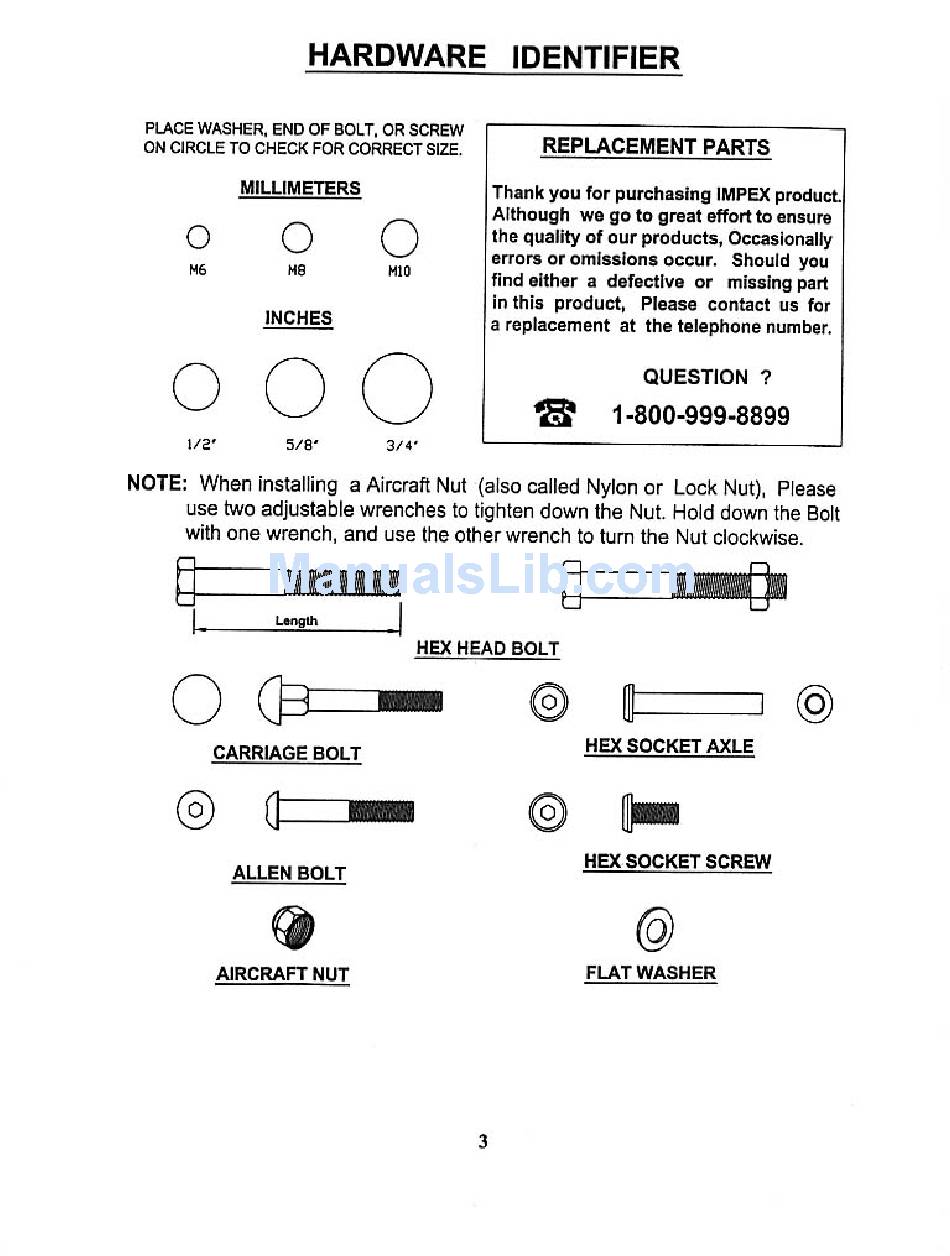 HARDWARE IDENTIFIER

PLACE WASHER, END OF BOLT, OR SCREW ON CIRCLE TO CHECK FOR CORRECT SIZE.

MILLIMETERS

M6 M8 M10

INCHES

1/2" 5/8" 3/4"

REPLACEMENT PARTS

Thank you for purchasing IMPEX product. Although we go to great effort to ensure the quality of our products, Occasionally errors or omissions occur. Should you find either a defective or missing part in this product, Please contact us for a replacement at the telephone number.

QUESTION ?

1-800-999-8899

NOTE: When installing a Aircraft Nut (also called Nylon or Lock Nut), Please use two adjustable wrenches to tighten down the Nut. Hold down the Bolt with one wrench, and use the other wrench to turn the Nut clockwise.

ManualsLib.com

Length

HEX HEAD BOLT

CARRIAGE BOLT

HEX SOCKET AXLE

ALLEN BOLT

HEX SOCKET SCREW

AIRCRAFT NUT

FLAT WASHER

3